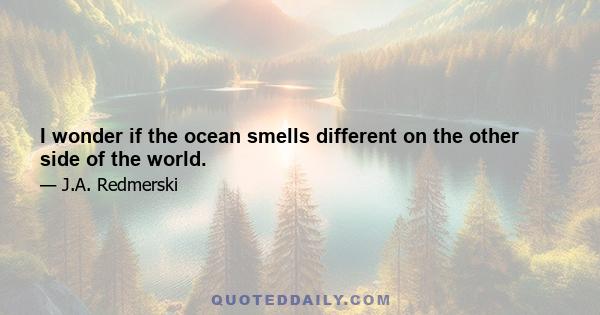 I wonder if the ocean smells different on the other side of the world.

— J.A. Redmerski

QUOTEDDAILY.COM